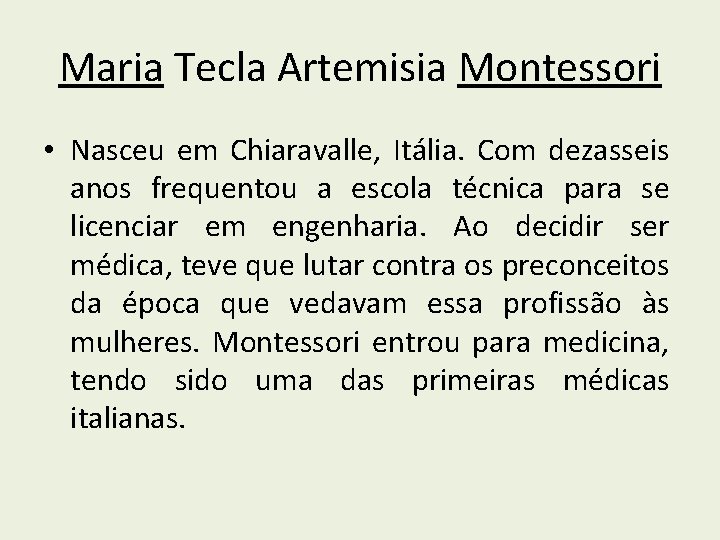 Maria Tecla Artemisia Montessori

• Nasceu em Chiaravalle, Itália. Com dezasseis anos frequentou a escola técnica para se licenciar em engenharia. Ao decidir ser médica, teve que lutar contra os preconceitos da época que vedavam essa profissão às mulheres. Montessori entrou para medicina, tendo sido uma das primeiras médicas italianas.